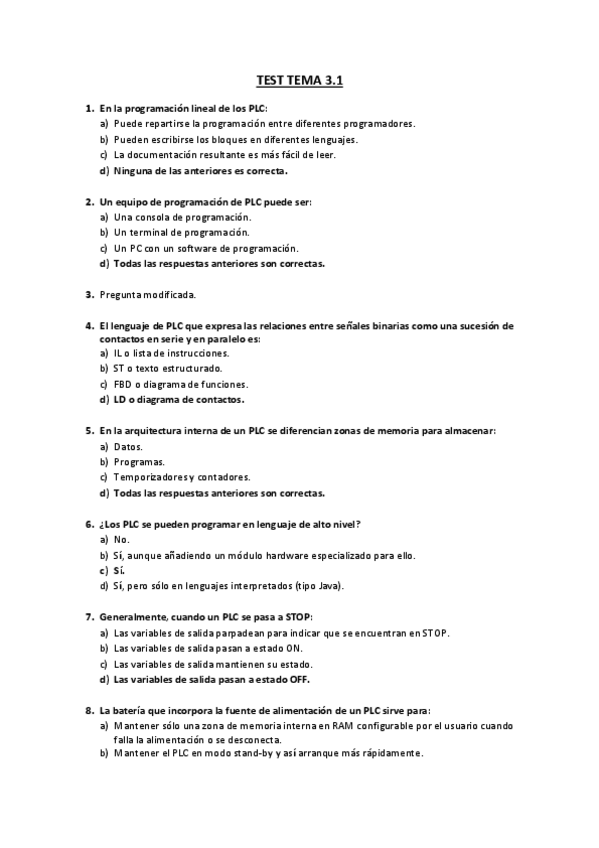 TEST TEMA 3.1

1. En la programación lineal de los PLC:
a) Puede repartirse la programación entre diferentes programadores.
b) Pueden escribirse los bloques en diferentes lenguajes.
c) La documentación resultante es más fácil de leer.
d) Ninguna de las anteriores es correcta.

2. Un equipo de programación de PLC puede ser:
a) Una consola de programación.
b) Un terminal de programación.
c) Un PC con un software de programación.
d) Todas las respuestas anteriores son correctas.

3. Pregunta modificada.

4. El lenguaje de PLC que expresa las relaciones entre señales binarias como una sucesión de contactos en serie y en paralelo es:
a) IL o lista de instrucciones.
b) ST o texto estructurado.
c) FBD o diagrama de funciones.
d) LD o diagrama de contactos.

5. En la arquitectura interna de un PLC se diferencian zonas de memoria para almacenar:
a) Datos.
b) Programas.
c) Temporizadores y contadores.
d) Todas las respuestas anteriores son correctas.

6. ¿Los PLC se pueden programar en lenguaje de alto nivel?
a) No.
b) Sí, aunque añadiendo un módulo hardware especializado para ello.
c) Sí.
d) Sí, pero sólo en lenguajes interpretados (tipo Java).

7. Generalmente, cuando un PLC se pasa a STOP:
a) Las variables de salida parpadean para indicar que se encuentran en STOP.
b) Las variables de salida pasan a estado ON.
c) Las variables de salida mantienen su estado.
d) Las variables de salida pasan a estado OFF.

8. La batería que incorpora la fuente de alimentación de un PLC sirve para:
a) Mantener sólo una zona de memoria interna en RAM configurable por el usuario cuando falla la alimentación o se desconecta.
b) Mantener el PLC en modo stand-by y así arranque más rápidamente.